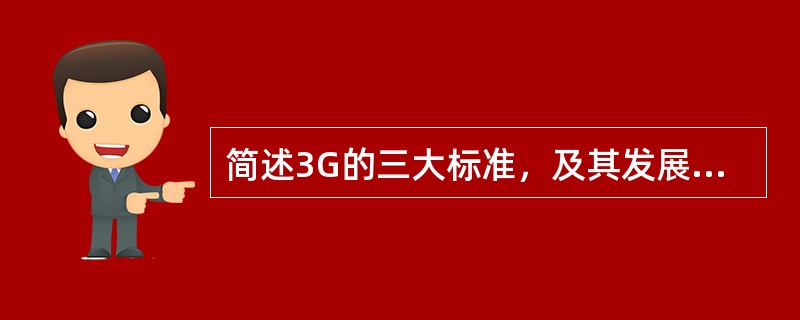 简述3G的三大标准，及其发展...